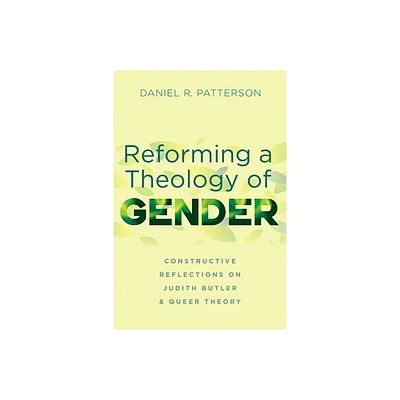 DANIEL R. PATTERSON

Reforming a Theology of GENDER

CONSTRUCTIVE REFLECTIONS ON JUDITH BUTLER & QUEER THEORY